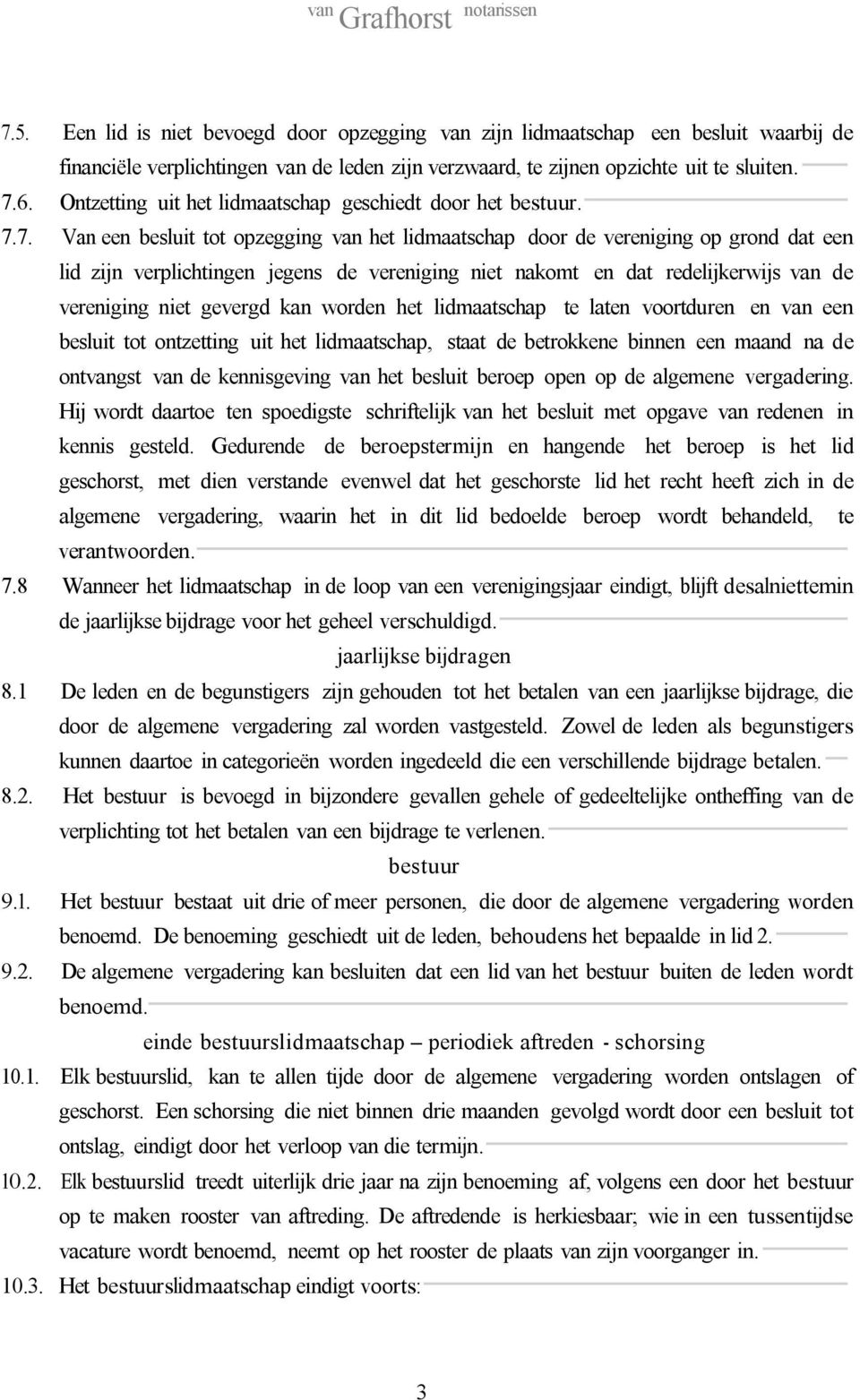 van Grafhorst notarissen

7.5. Een lid is niet bevoegd door opzegging van zijn lidmaatschap een besluit waarbij de financiële verplichtingen van de leden zijn verzwaard, te zijnen opzichte uit te sluiten.

7.6. Ontzetting uit het lidmaatschap geschiedt door het bestuur.

7.7. Van een besluit tot opzegging van het lidmaatschap door de vereniging op grond dat een lid zijn verplichtingen jegens de vereniging niet nakomt en dat redelijkerwijs van de vereniging niet gevergd kan worden het lidmaatschap te laten voortduren en van een besluit tot ontzetting uit het lidmaatschap, staat de betrokkene binnen een maand na de ontvangst van de kennisgeving van het besluit beroep open op de algemene vergadering. Hij wordt daartoe ten spoedigste schriftelijk van het besluit met opgave van redenen in kennis gesteld. Gedurende de beroepstermijn en hangende het beroep is het lid geschorst, met dien verstande evenwel dat het geschorste lid het recht heeft zich in de algemene vergadering, waarin het in dit lid bedoelde beroep wordt behandeld, te verantwoorden.

7.8 Wanneer het lidmaatschap in de loop van een verenigingsjaar eindigt, blijft desalniettemin de jaarlijkse bijdrage voor het geheel verschuldigd.

jaarlijkse bijdragen

8.1 De leden en de begunstigers zijn gehouden tot het betalen van een jaarlijkse bijdrage, die door de algemene vergadering zal worden vastgesteld. Zowel de leden als begunstigers kunnen daartoe in categorieën worden ingedeeld die een verschillende bijdrage betalen.

8.2. Het bestuur is bevoegd in bijzondere gevallen gehele of gedeeltelijke ontheffing van de verplichting tot het betalen van een bijdrage te verlenen.

bestuur

9.1. Het bestuur bestaat uit drie of meer personen, die door de algemene vergadering worden benoemd. De benoeming geschiedt uit de leden, behoudens het bepaalde in lid 2.

9.2. De algemene vergadering kan besluiten dat een lid van het bestuur buiten de leden wordt benoemd.

einde bestuurslidmaatschap – periodiek aftreden - schorsing

10.1. Elk bestuurslid, kan te allen tijde door de algemene vergadering worden ontslagen of geschorst. Een schorsing die niet binnen drie maanden gevolgd wordt door een besluit tot ontslag, eindigt door het verloop van die termijn.

10.2. Elk bestuurslid treedt uiterlijk drie jaar na zijn benoeming af, volgens een door het bestuur op te maken rooster van aftreding. De aftredende is herkiesbaar; wie in een tussentijdse vacature wordt benoemd, neemt op het rooster de plaats van zijn voorganger in.

10.3. Het bestuurslidmaatschap eindigt voorts:

3